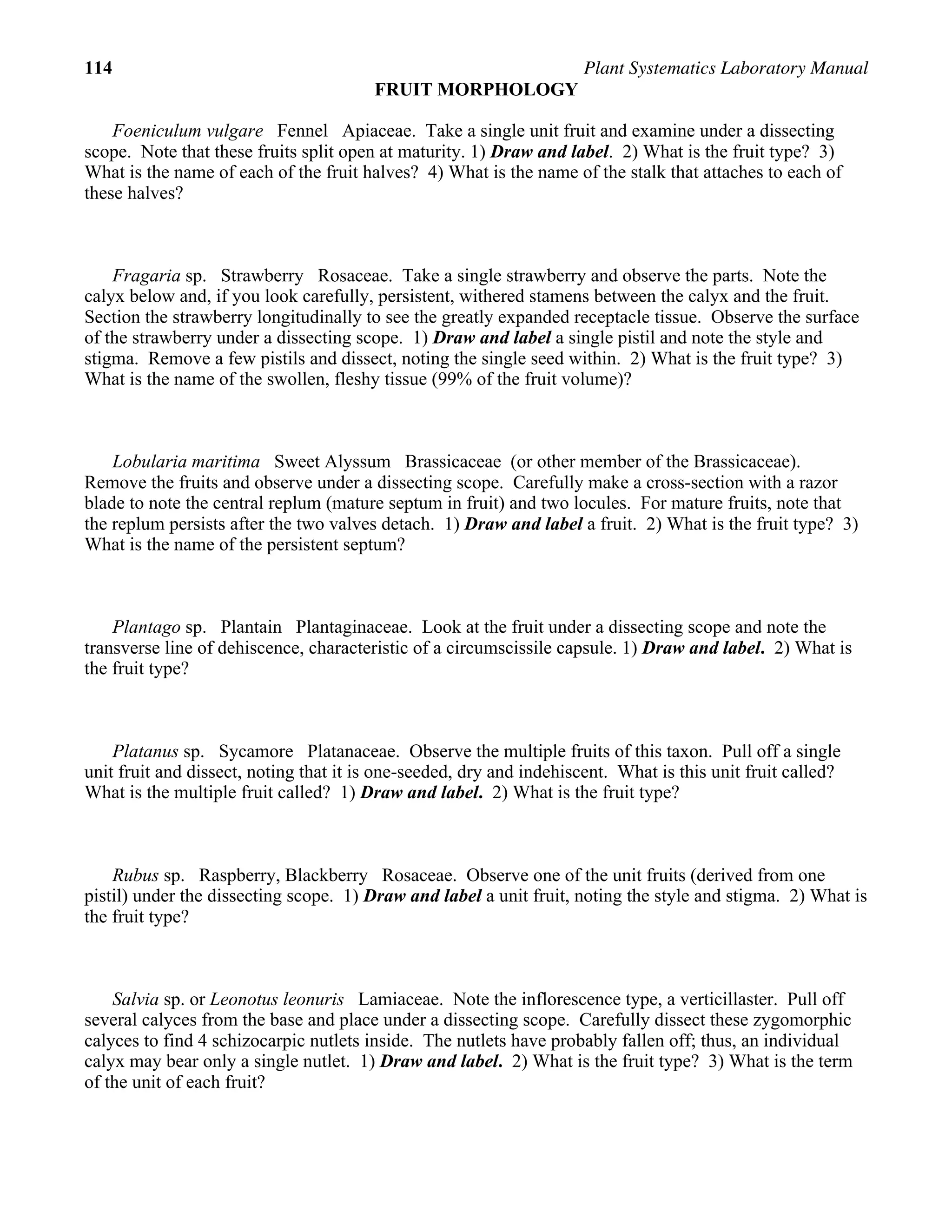 114 Plant Systematics Laboratory Manual

FRUIT MORPHOLOGY

Foeniculum vulgare Fennel Apiaceae. Take a single unit fruit and examine under a dissecting scope. Note that these fruits split open at maturity. 1) Draw and label. 2) What is the fruit type? 3) What is the name of each of the fruit halves? 4) What is the name of the stalk that attaches to each of these halves?

Fragaria sp. Strawberry Rosaceae. Take a single strawberry and observe the parts. Note the calyx below and, if you look carefully, persistent, withered stamens between the calyx and the fruit. Section the strawberry longitudinally to see the greatly expanded receptacle tissue. Observe the surface of the strawberry under a dissecting scope. 1) Draw and label a single pistil and note the style and stigma. Remove a few pistils and dissect, noting the single seed within. 2) What is the fruit type? 3) What is the name of the swollen, fleshy tissue (99% of the fruit volume)?

Lobularia maritima Sweet Alyssum Brassicaceae (or other member of the Brassicaceae). Remove the fruits and observe under a dissecting scope. Carefully make a cross-section with a razor blade to note the central replum (mature septum in fruit) and two locules. For mature fruits, note that the replum persists after the two valves detach. 1) Draw and label a fruit. 2) What is the fruit type? 3) What is the name of the persistent septum?

Plantago sp. Plantain Plantaginaceae. Look at the fruit under a dissecting scope and note the transverse line of dehiscence, characteristic of a circumscissile capsule. 1) Draw and label. 2) What is the fruit type?

Platanus sp. Sycamore Platanaceae. Observe the multiple fruits of this taxon. Pull off a single unit fruit and dissect, noting that it is one-seeded, dry and indehiscent. What is this unit fruit called? What is the multiple fruit called? 1) Draw and label. 2) What is the fruit type?

Rubus sp. Raspberry, Blackberry Rosaceae. Observe one of the unit fruits (derived from one pistil) under the dissecting scope. 1) Draw and label a unit fruit, noting the style and stigma. 2) What is the fruit type?

Salvia sp. or Leonotus leonuris Lamiaceae. Note the inflorescence type, a verticillaster. Pull off several calyces from the base and place under a dissecting scope. Carefully dissect these zygomorphic calyces to find 4 schizocarpic nutlets inside. The nutlets have probably fallen off; thus, an individual calyx may bear only a single nutlet. 1) Draw and label. 2) What is the fruit type? 3) What is the term of the unit of each fruit?